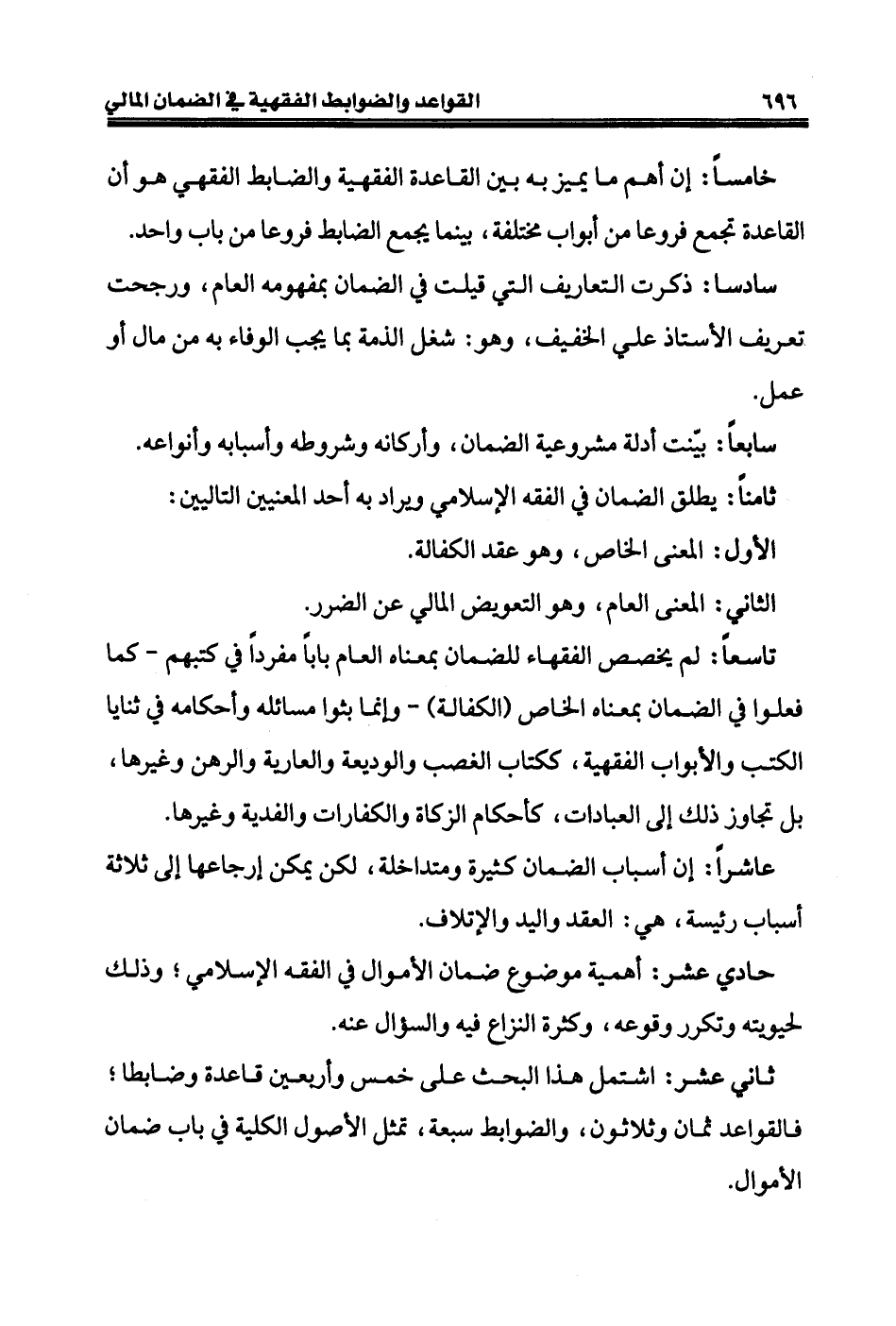 ٦٩٦ القواعد والضوابط الفقهية في الضمان المالي

خامساً: إن أهم ما يميز به بين القاعدة الفقهية والضابط الفقهي هو أن القاعدة تجمع فروعا من أبواب مختلفة، بينما يجمع الضابط فروعا من باب واحد.

سادسا: ذكرت التعاريف التي قيلت في الضمان بمفهومه العام، ورجحت تعريف الأستاذ علي الخفيف، وهو: شغل الذمة بما يجب الوفاء به من مال أو عمل.

سابعاً: بيّنت أدلة مشروعية الضمان، وأركانه وشروطه وأسبابه وأنواعه.

ثامناً: يطلق الضمان في الفقه الإسلامي ويراد به أحد المعنيين التاليين:

الأول: المعنى الخاص، وهو عقد الكفالة.

الثاني: المعنى العام، وهو التعويض المالي عن الضرر.

تاسعاً: لم يخصص الفقهاء للضمان بمعناه العام باباً مفرداً في كتبهم - كما فعلوا في الضمان بمعناه الخاص (الكفالة) - وإنما بثوا مسائله وأحكامه في ثنايا الكتب والأبواب الفقهية، ككتاب الغصب والوديعة والعارية والرهن وغيرها، بل تجاوز ذلك إلى العبادات، كأحكام الزكاة والكفارات والفدية وغيرها.

عاشراً: إن أسباب الضمان كثيرة ومتداخلة، لكن يمكن إرجاعها إلى ثلاثة أسباب رئيسة، هي: العقد واليد والإتلاف.

حادي عشر: أهمية موضوع ضمان الأموال في الفقه الإسلامي؛ وذلك لحيويته وتكرر وقوعه، وكثرة النزاع فيه والسؤال عنه.

ثاني عشر: اشتمل هذا البحث على خمس وأربعين قاعدة وضابطا؛ فالقواعد ثمان وثلاثون، والضوابط سبعة، تمثل الأصول الكلية في باب ضمان الأموال.